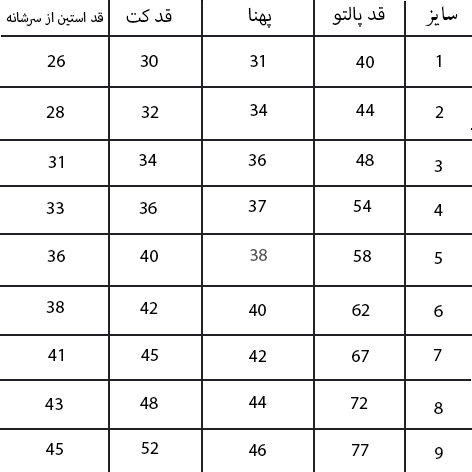 | سایز | قد پالتو | پهنا | قد کت | قد استین از سرشانه |
|---|---|---|---|---|
| 1 | 40 | 31 | 30 | 26 |
| 2 | 44 | 34 | 32 | 28 |
| 3 | 48 | 36 | 34 | 31 |
| 4 | 54 | 37 | 36 | 33 |
| 5 | 58 | 38 | 40 | 36 |
| 6 | 62 | 40 | 42 | 38 |
| 7 | 67 | 42 | 45 | 41 |
| 8 | 72 | 44 | 48 | 43 |
| 9 | 77 | 46 | 52 | 45 |